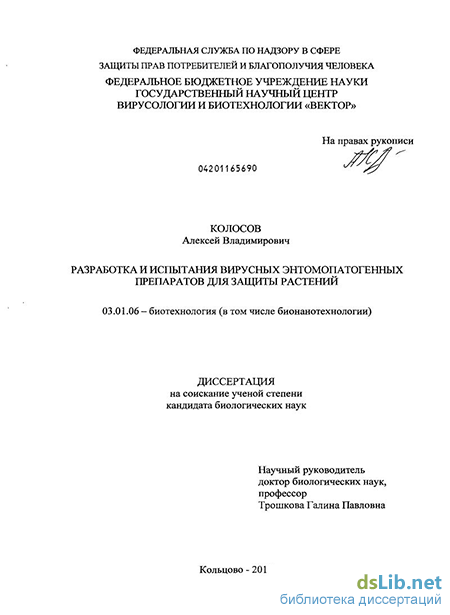 ФЕДЕРАЛЬНАЯ СЛУЖБА ПО НАДЗОРУ В СФЕРЕ
ЗАЩИТЫ ПРАВ ПОТРЕБИТЕЛЕЙ И БЛАГОПОЛУЧИЯ ЧЕЛОВЕКА
ФЕДЕРАЛЬНОЕ БЮДЖЕТНОЕ УЧРЕЖДЕНИЕ НАУКИ
ГОСУДАРСТВЕННЫЙ НАУЧНЫЙ ЦЕНТР
ВИРУСОЛОГИИ И БИОТЕХНОЛОГИИ «ВЕКТОР»

На правах рукописи

04201165690

КОЛОСОВ
Алексей Владимирович

РАЗРАБОТКА И ИСПЫТАНИЯ ВИРУСНЫХ ЭНТОМОПАТОГЕННЫХ ПРЕПАРАТОВ ДЛЯ ЗАЩИТЫ РАСТЕНИЙ

03.01.06 – биотехнология (в том числе бионанотехнологии)

ДИССЕРТАЦИЯ
на соискание ученой степени
кандидата биологических наук

Научный руководитель
доктор биологических наук,
профессор
Трошкова Галина Павловна

Кольцово - 201

dsLib.net
библиотека диссертаций